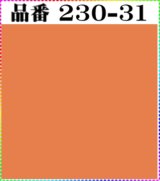 品番 230-31